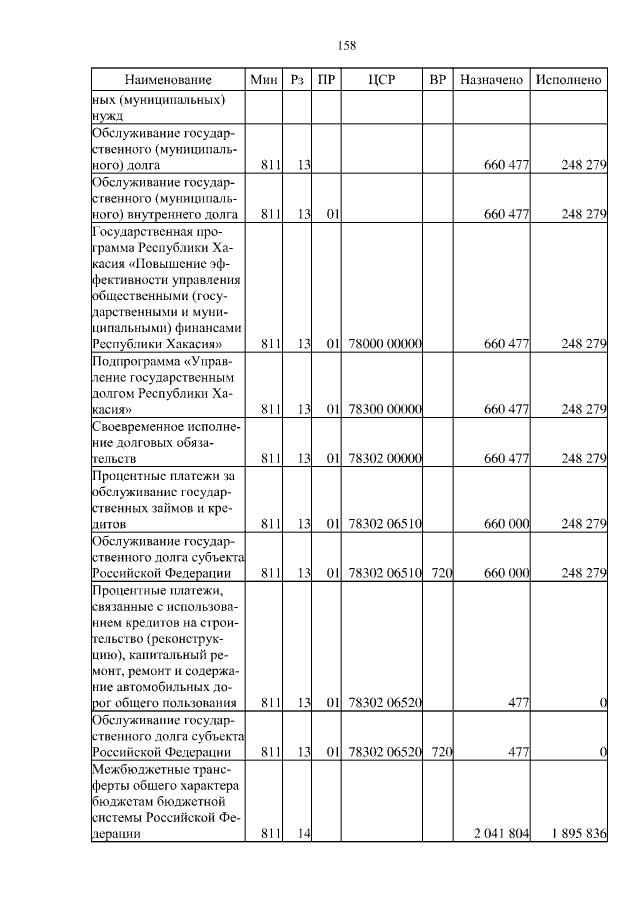 158

| Наименование | Мин | Рз | ПР | ЦСР | ВР | Назначено | Исполнено |
|---|---|---|---|---|---|---|---|
| ных (муниципальных) нужд | | | | | | | |
| Обслуживание государственного (муниципального) долга | 811 | 13 | | | | 660 477 | 248 279 |
| Обслуживание государственного (муниципального) внутреннего долга | 811 | 13 | 01 | | | 660 477 | 248 279 |
| Государственная программа Республики Хакасия «Повышение эффективности управления общественными (государственными и муниципальными) финансами Республики Хакасия» | 811 | 13 | 01 | 78000 00000 | | 660 477 | 248 279 |
| Подпрограмма «Управление государственным долгом Республики Хакасия» | 811 | 13 | 01 | 78300 00000 | | 660 477 | 248 279 |
| Своевременное исполнение долговых обязательств | 811 | 13 | 01 | 78302 00000 | | 660 477 | 248 279 |
| Процентные платежи за обслуживание государственных займов и кредитов | 811 | 13 | 01 | 78302 06510 | | 660 000 | 248 279 |
| Обслуживание государственного долга субъекта Российской Федерации | 811 | 13 | 01 | 78302 06510 | 720 | 660 000 | 248 279 |
| Процентные платежи, связанные с использованием кредитов на строительство (реконструкцию), капитальный ремонт, ремонт и содержание автомобильных дорог общего пользования | 811 | 13 | 01 | 78302 06520 | | 477 | 0 |
| Обслуживание государственного долга субъекта Российской Федерации | 811 | 13 | 01 | 78302 06520 | 720 | 477 | 0 |
| Межбюджетные трансферты общего характера бюджетам бюджетной системы Российской Федерации | 811 | 14 | | | | 2 041 804 | 1 895 836 |